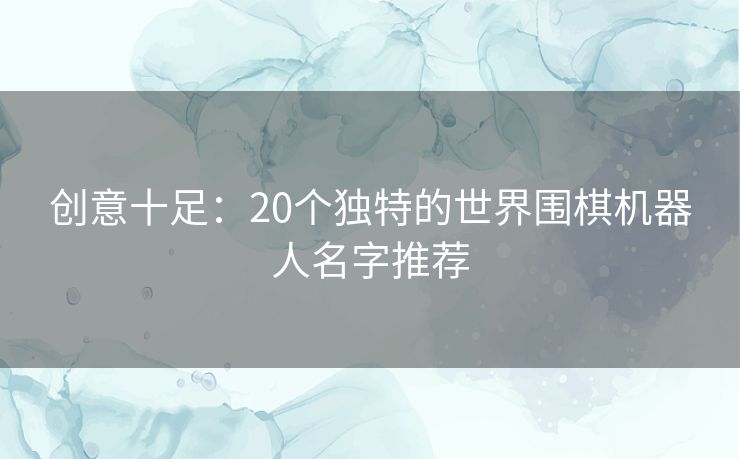 创意十足：20个独特的世界围棋机器人名字推荐